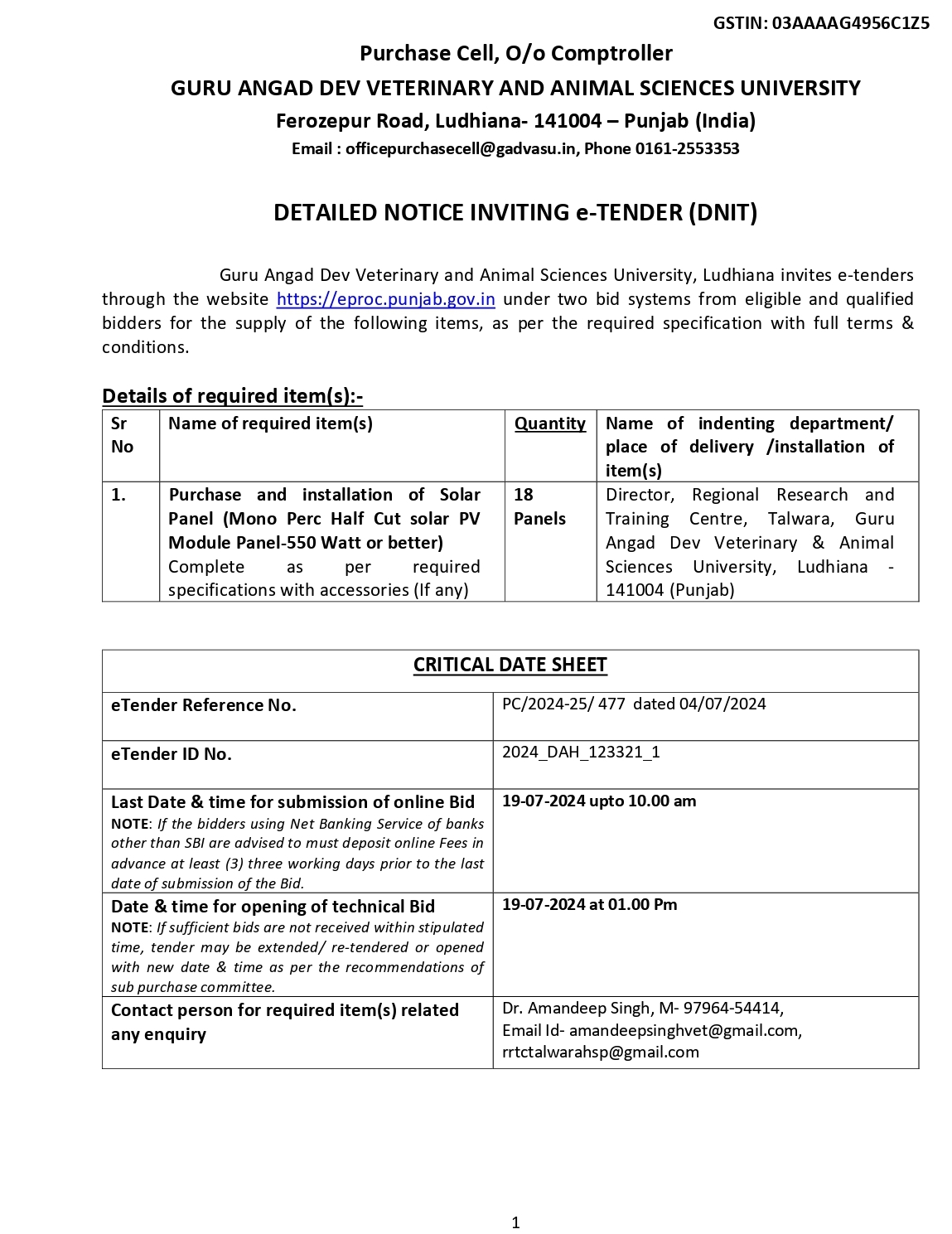 GSTIN: 03AAAAG4956C1Z5

Purchase Cell, O/o Comptroller

GURU ANGAD DEV VETERINARY AND ANIMAL SCIENCES UNIVERSITY

Ferozepur Road, Ludhiana- 141004 – Punjab (India)

Email : officepurchasecell@gadvasu.in, Phone 0161-2553353

DETAILED NOTICE INVITING e-TENDER (DNIT)

Guru Angad Dev Veterinary and Animal Sciences University, Ludhiana invites e-tenders through the website https://eproc.punjab.gov.in under two bid systems from eligible and qualified bidders for the supply of the following items, as per the required specification with full terms & conditions.

Details of required item(s):-

| Sr No | Name of required item(s) | Quantity | Name of indenting department/ place of delivery /installation of item(s) |
|---|---|---|---|
| 1. | Purchase and installation of Solar Panel (Mono Perc Half Cut solar PV Module Panel-550 Watt or better) Complete as per required specifications with accessories (If any) | 18 Panels | Director, Regional Research and Training Centre, Talwara, Guru Angad Dev Veterinary & Animal Sciences University, Ludhiana - 141004 (Punjab) |

| CRITICAL DATE SHEET | |
|---|---|
| eTender Reference No. | PC/2024-25/ 477 dated 04/07/2024 |
| eTender ID No. | 2024_DAH_123321_1 |
| Last Date & time for submission of online Bid NOTE: If the bidders using Net Banking Service of banks other than SBI are advised to must deposit online Fees in advance at least (3) three working days prior to the last date of submission of the Bid. | 19-07-2024 upto 10.00 am |
| Date & time for opening of technical Bid NOTE: If sufficient bids are not received within stipulated time, tender may be extended/ re-tendered or opened with new date & time as per the recommendations of sub purchase committee. | 19-07-2024 at 01.00 Pm |
| Contact person for required item(s) related any enquiry | Dr. Amandeep Singh, M- 97964-54414, Email Id- amandeepsinghvet@gmail.com, rrtctalwarahsp@gmail.com |

1